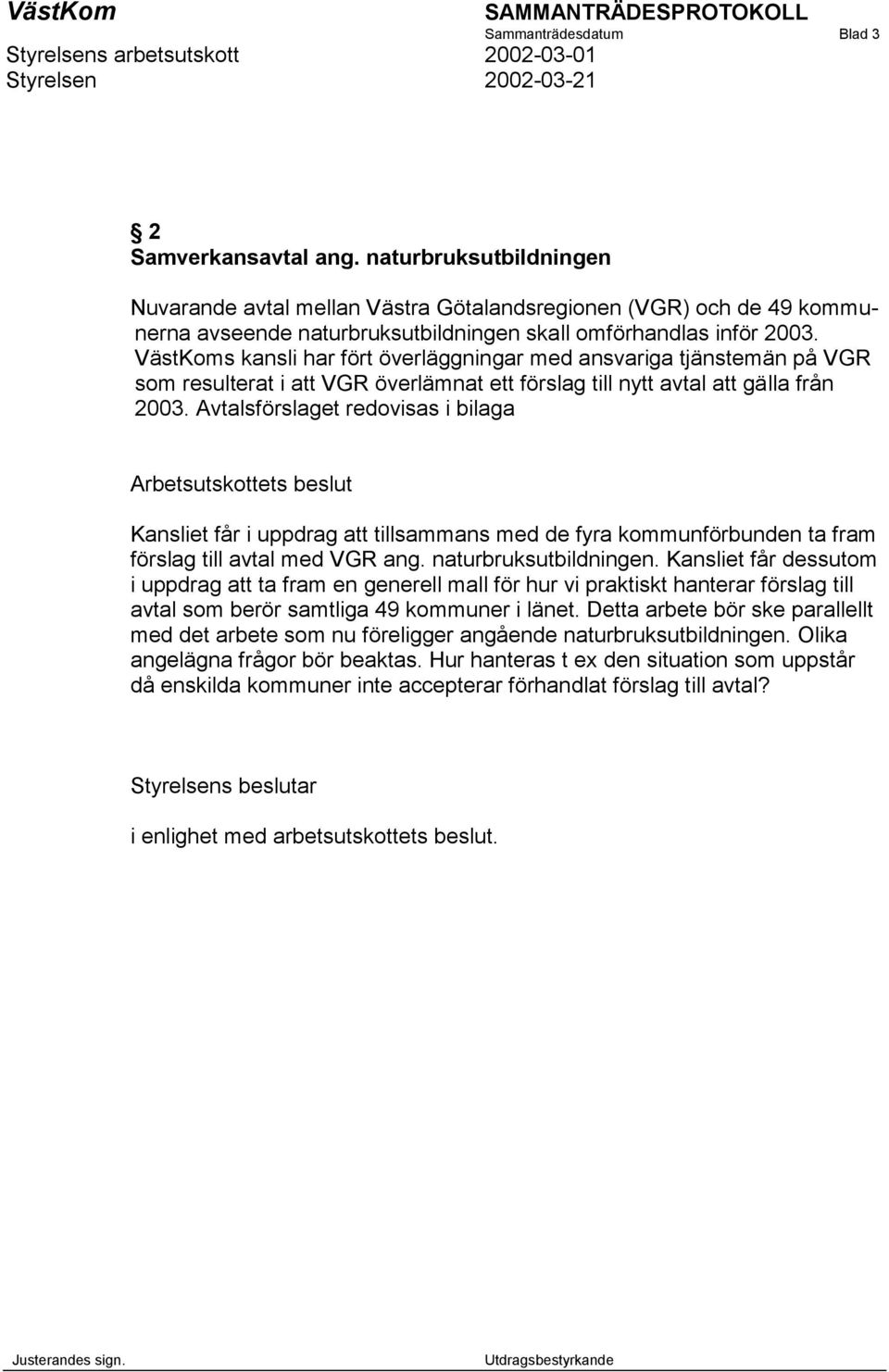 VästKom SAMMANTRÄDESPROTOKOLL
Sammanträdesdatum Blad 3
Styrelsens arbetsutskott 2002-03-01
Styrelsen 2002-03-21

§ 2
Samverkansavtal ang. naturbruksutbildningen

Nuvarande avtal mellan Västra Götalandsregionen (VGR) och de 49 kommunerna avseende naturbruksutbildningen skall omförhandlas inför 2003. VästKoms kansli har fört överläggningar med ansvariga tjänstemän på VGR som resulterat i att VGR överlämnat ett förslag till nytt avtal att gälla från 2003. Avtalsförslaget redovisas i bilaga

Arbetsutskottets beslut

Kansliet får i uppdrag att tillsammans med de fyra kommunförbunden ta fram förslag till avtal med VGR ang. naturbruksutbildningen. Kansliet får dessutom i uppdrag att ta fram en generell mall för hur vi praktiskt hanterar förslag till avtal som berör samtliga 49 kommuner i länet. Detta arbete bör ske parallellt med det arbete som nu föreligger angående naturbruksutbildningen. Olika angelägna frågor bör beaktas. Hur hanteras t ex den situation som uppstår då enskilda kommuner inte accepterar förhandlat förslag till avtal?

Styrelsens beslutar

i enlighet med arbetsutskottets beslut.

Justerandes sign. Utdragsbestyrkande